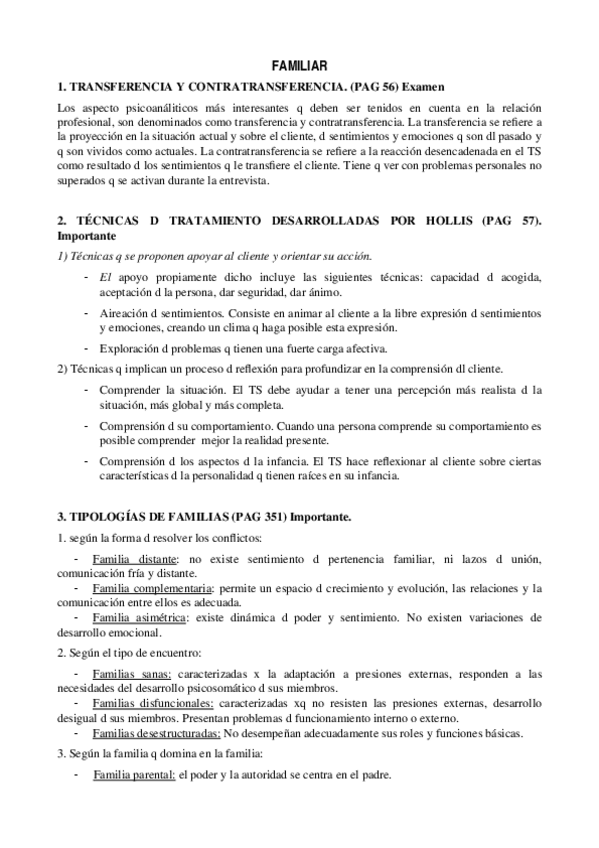 FAMILIAR

1. TRANSFERENCIA Y CONTRATRANSFERENCIA. (PAG 56) Examen

Los aspecto psicoanáliticos más interesantes q deben ser tenidos en cuenta en la relación profesional, son denominados como transferencia y contratransferencia. La transferencia se refiere a la proyección en la situación actual y sobre el cliente, d sentimientos y emociones q son dl pasado y q son vividos como actuales. La contratransferencia se refiere a la reacción desencadenada en el TS como resultado d los sentimientos q le transfiere el cliente. Tiene q ver con problemas personales no superados q se activan durante la entrevista.

2. TÉCNICAS D TRATAMIENTO DESARROLLADAS POR HOLLIS (PAG 57). Importante

1) Técnicas q se proponen apoyar al cliente y orientar su acción.

- El apoyo propiamente dicho incluye las siguientes técnicas: capacidad d acogida, aceptación d la persona, dar seguridad, dar ánimo.
- Aireación d sentimientos. Consiste en animar al cliente a la libre expresión d sentimientos y emociones, creando un clima q haga posible esta expresión.
- Exploración d problemas q tienen una fuerte carga afectiva.

2) Técnicas q implican un proceso d reflexión para profundizar en la comprensión dl cliente.

- Comprender la situación. El TS debe ayudar a tener una percepción más realista d la situación, más global y más completa.
- Comprensión d su comportamiento. Cuando una persona comprende su comportamiento es posible comprender mejor la realidad presente.
- Comprensión d los aspectos d la infancia. El TS hace reflexionar al cliente sobre ciertas características d la personalidad q tienen raíces en su infancia.

3. TIPOLOGÍAS DE FAMILIAS (PAG 351) Importante.

1. según la forma d resolver los conflictos:

- Familia distante: no existe sentimiento d pertenencia familiar, ni lazos d unión, comunicación fría y distante.
- Familia complementaria: permite un espacio d crecimiento y evolución, las relaciones y la comunicación entre ellos es adecuada.
- Familia asimétrica: existe dinámica d poder y sentimiento. No existen variaciones de desarrollo emocional.

2. Según el tipo de encuentro:

- Familias sanas: caracterizadas x la adaptación a presiones externas, responden a las necesidades del desarrollo psicosomático d sus miembros.
- Familias disfuncionales: caracterizadas xq no resisten las presiones externas, desarrollo desigual d sus miembros. Presentan problemas d funcionamiento interno o externo.
- Familias desestructuradas: No desempeñan adecuadamente sus roles y funciones básicas.

3. Según la familia q domina en la familia:

- Familia parental: el poder y la autoridad se centra en el padre.